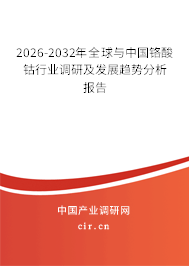 2026-2032年全球与中国铬酸钴行业调研及发展趋势分析报告

中国产业调研网

cir.cn